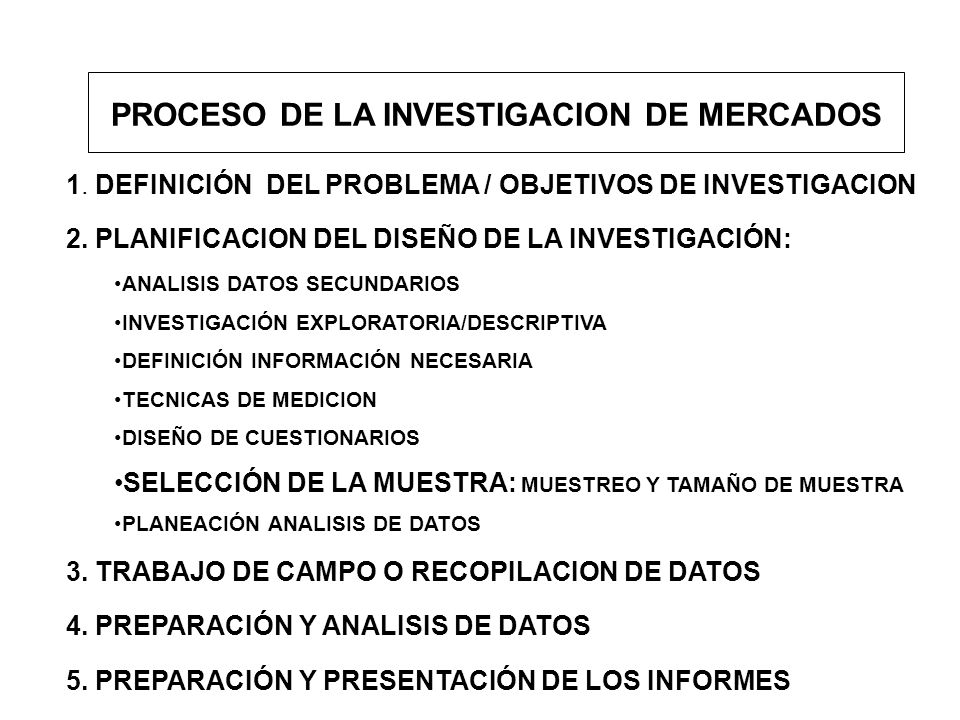 PROCESO DE LA INVESTIGACION DE MERCADOS

1. DEFINICIÓN DEL PROBLEMA / OBJETIVOS DE INVESTIGACION

2. PLANIFICACION DEL DISEÑO DE LA INVESTIGACIÓN:

•ANALISIS DATOS SECUNDARIOS

•INVESTIGACIÓN EXPLORATORIA/DESCRIPTIVA

•DEFINICIÓN INFORMACIÓN NECESARIA

•TECNICAS DE MEDICION

•DISEÑO DE CUESTIONARIOS

•SELECCIÓN DE LA MUESTRA: MUESTREO Y TAMAÑO DE MUESTRA

•PLANEACIÓN ANALISIS DE DATOS

3. TRABAJO DE CAMPO O RECOPILACION DE DATOS

4. PREPARACIÓN Y ANALISIS DE DATOS

5. PREPARACIÓN Y PRESENTACIÓN DE LOS INFORMES